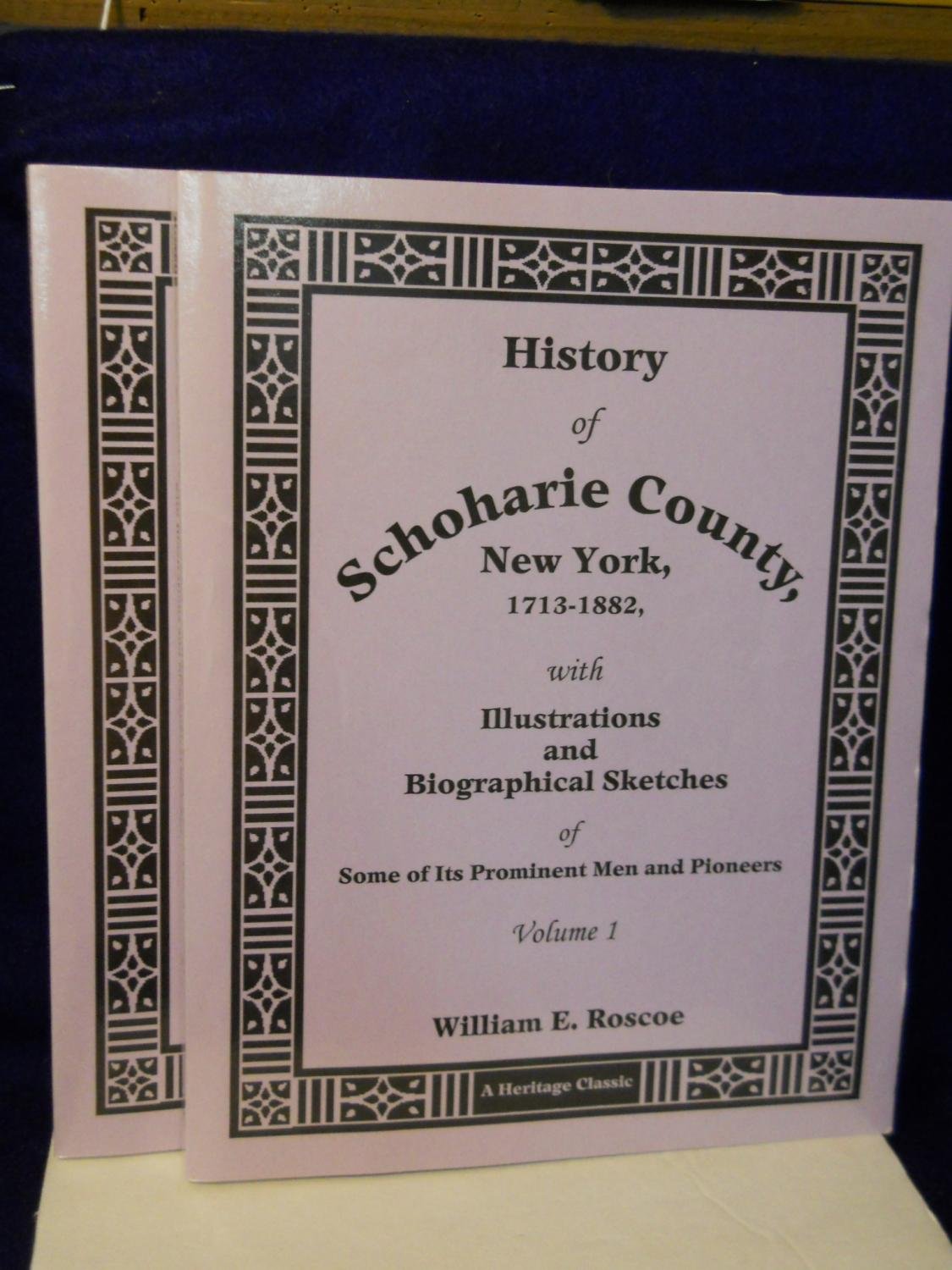 History

of

Schoharie County,

New York,

1713-1882,

with

Illustrations
and
Biographical Sketches

of

Some of Its Prominent Men and Pioneers

Volume 1

William E. Roscoe

A Heritage Classic